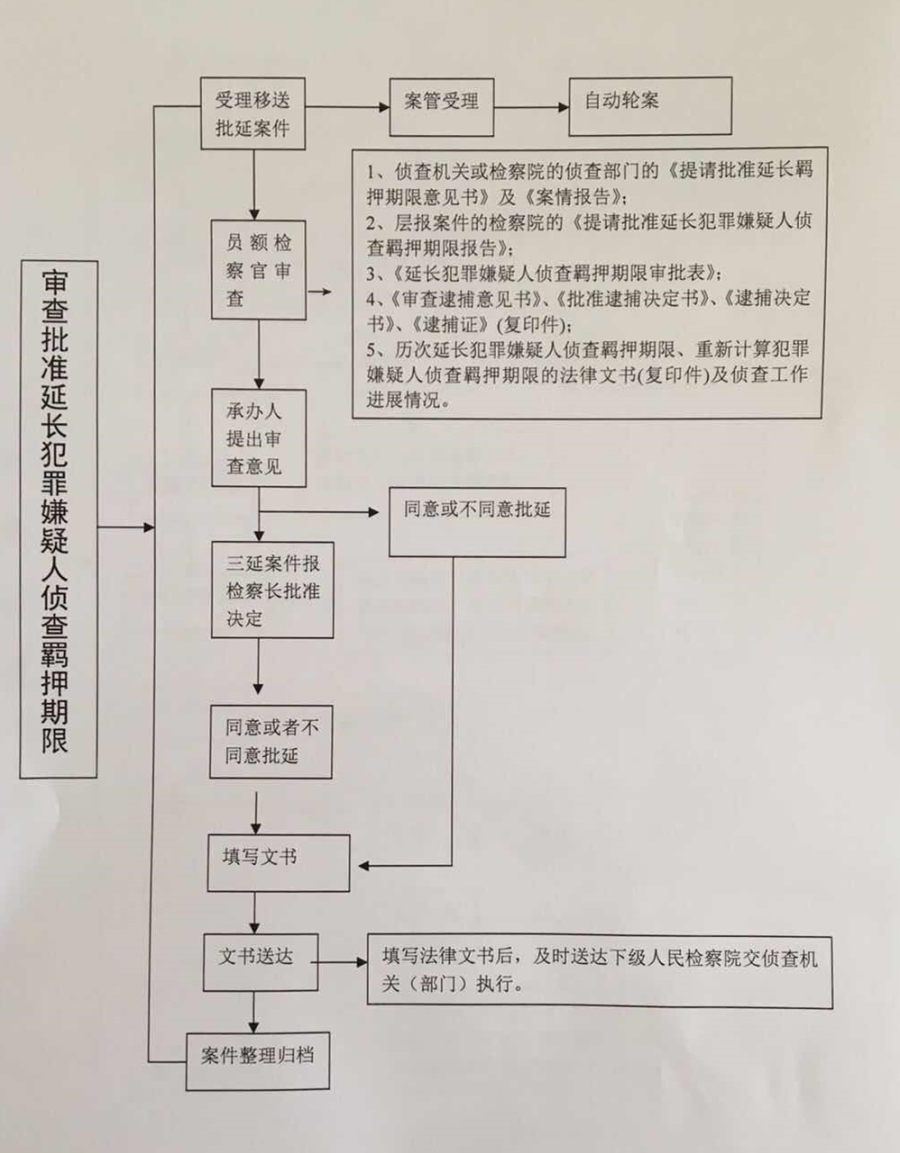 审查批准延长犯罪嫌疑人侦查羁押期限

受理移送批延案件

案管受理

自动轮案

员额检察官审查

1、侦查机关或检察院的侦查部门的《提请批准延长羁押期限意见书》及《案情报告》;
2、层报案件的检察院的《提请批准延长犯罪嫌疑人侦查羁押期限报告》;
3、《延长犯罪嫌疑人侦查羁押期限审批表》;
4、《审查逮捕意见书》、《批准逮捕决定书》、《逮捕决定书》、《逮捕证》(复印件);
5、历次延长犯罪嫌疑人侦查羁押期限、重新计算犯罪嫌疑人侦查羁押期限的法律文书(复印件)及侦查工作进展情况。

承办人提出审查意见

同意或不同意批延

三延案件报检察长批准决定

同意或者不同意批延

填写文书

文书送达

填写法律文书后,及时送达下级人民检察院交侦查机关(部门)执行。

案件整理归档